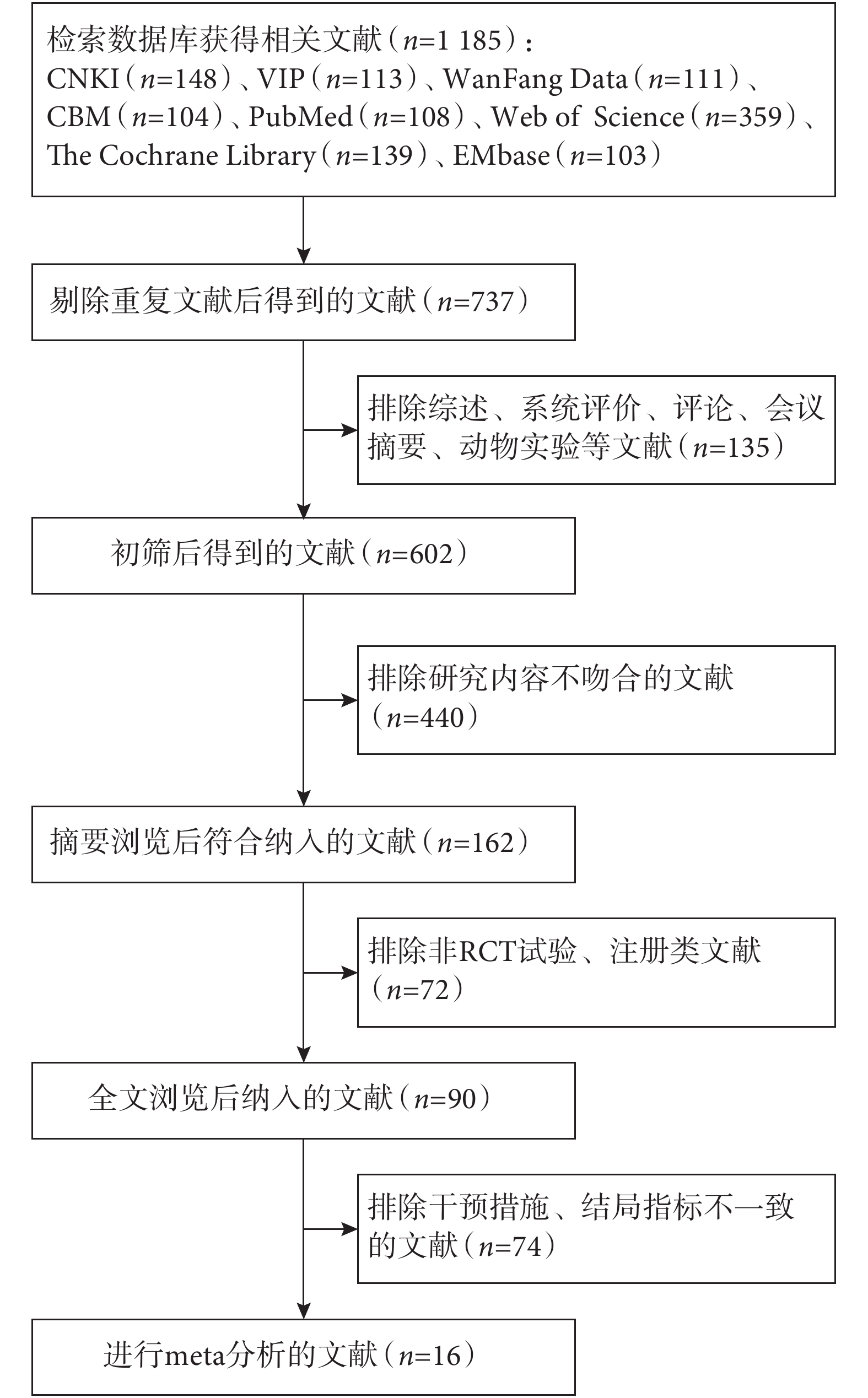 检索数据库获得相关文献（$n$=1 185）：
CNKI（$n$=148）、VIP（$n$=113）、WanFang Data（$n$=111）、CBM（$n$=104）、PubMed（$n$=108）、Web of Science（$n$=359）、The Cochrane Library（$n$=139）、EMbase（$n$=103）

剔除重复文献后得到的文献（$n$=737）

排除综述、系统评价、评论、会议摘要、动物实验等文献（$n$=135）

初筛后得到的文献（$n$=602）

排除研究内容不吻合的文献（$n$=440）

摘要浏览后符合纳入的文献（$n$=162）

排除非RCT试验、注册类文献（$n$=72）

全文浏览后纳入的文献（$n$=90）

排除干预措施、结局指标不一致的文献（$n$=74）

进行meta分析的文献（$n$=16）